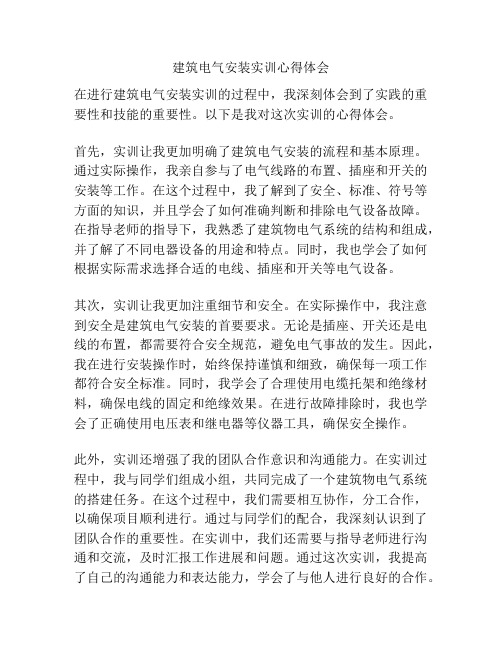 建筑电气安装实训心得体会

在进行建筑电气安装实训的过程中，我深刻体会到了实践的重要性和技能的重要性。以下是我对这次实训的心得体会。

首先，实训让我更加明确了建筑电气安装的流程和基本原理。通过实际操作，我亲自参与了电气线路的布置、插座和开关的安装等工作。在这个过程中，我了解到了安全、标准、符号等方面的知识，并且学会了如何准确判断和排除电气设备故障。在指导老师的指导下，我熟悉了建筑物电气系统的结构和组成，并了解了不同电器设备的用途和特点。同时，我也学会了如何根据实际需求选择合适的电线、插座和开关等电气设备。

其次，实训让我更加注重细节和安全。在实际操作中，我注意到安全是建筑电气安装的首要要求。无论是插座、开关还是电线的布置，都需要符合安全规范，避免电气事故的发生。因此，我在进行安装操作时，始终保持谨慎和细致，确保每一项工作都符合安全标准。同时，我学会了合理使用电缆托架和绝缘材料，确保电线的固定和绝缘效果。在进行故障排除时，我也学会了正确使用电压表和继电器等仪器工具，确保安全操作。

此外，实训还增强了我的团队合作意识和沟通能力。在实训过程中，我与同学们组成小组，共同完成了一个建筑物电气系统的搭建任务。在这个过程中，我们需要相互协作，分工合作，以确保项目顺利进行。通过与同学们的配合，我深刻认识到了团队合作的重要性。在实训中，我们还需要与指导老师进行沟通和交流，及时汇报工作进展和问题。通过这次实训，我提高了自己的沟通能力和表达能力，学会了与他人进行良好的合作。